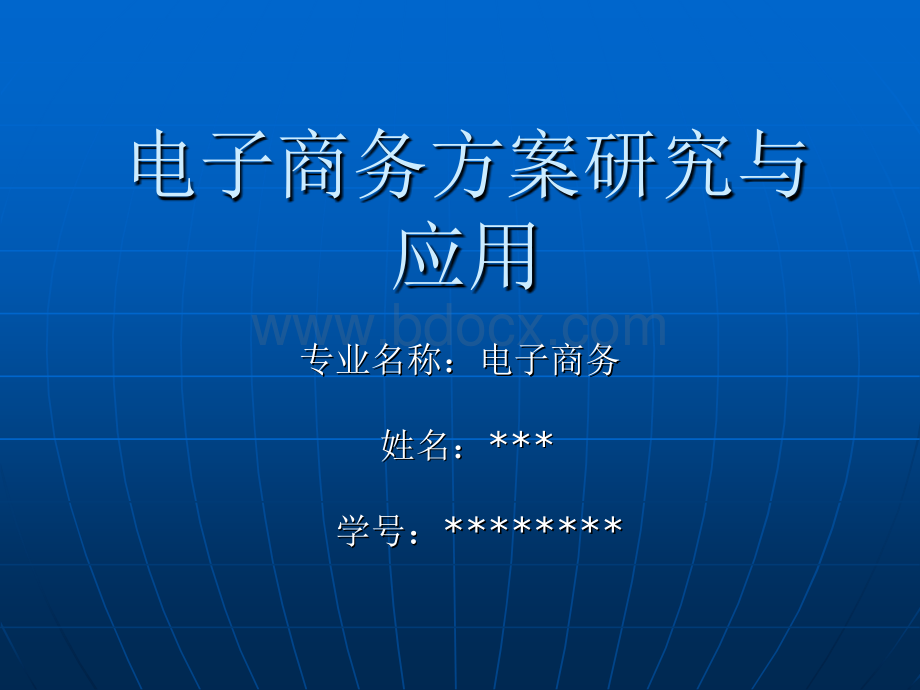 电子商务方案研究与应用

www.bdocx.com

专业名称：电子商务

姓名：***

学号：********